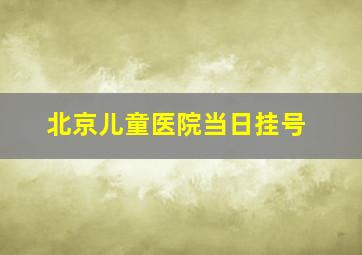 北京儿童医院当日挂号